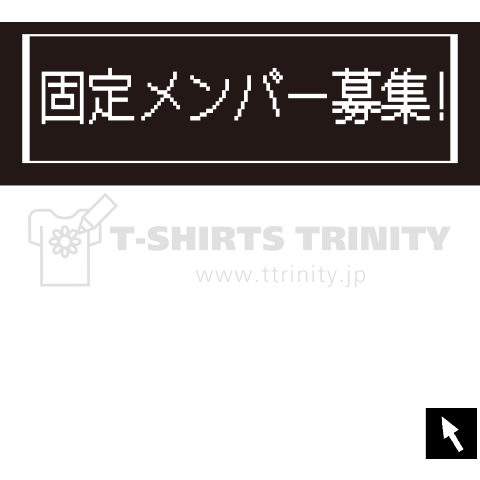 固定メンバー募集!

T-SHIRTS TRINITY
www.ttrinity.jp